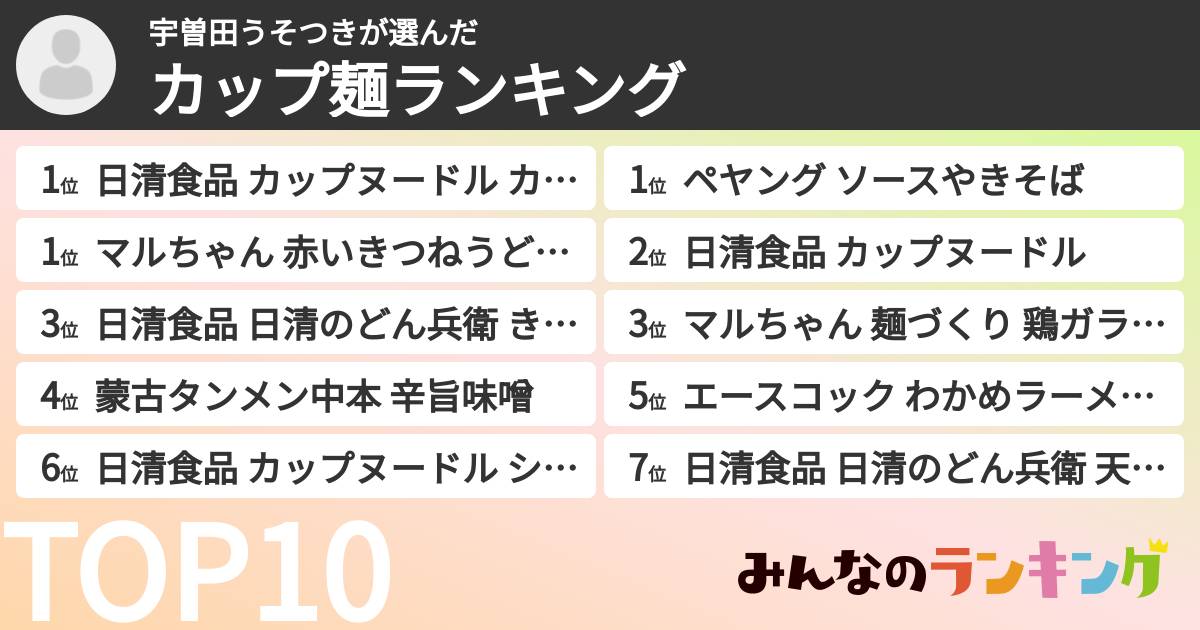 宇曽田うそつきが選んだ
カップ麺ランキング

1位 日清食品 カップヌードル カ…

1位 マルちゃん 赤いきつねうど…

3位 日清食品 日清のどん兵衛 き…

4位 蒙古タンメン中本 辛旨味噌

6位 日清食品 カップヌードル シ…

1位 ペヤング ソースやきそば

2位 日清食品 カップヌードル

3位 マルちゃん 麺づくり 鶏ガラ…

5位 エースコック わかめラーメ…

7位 日清食品 日清のどん兵衛 天…

TOP10

みんなのランキング